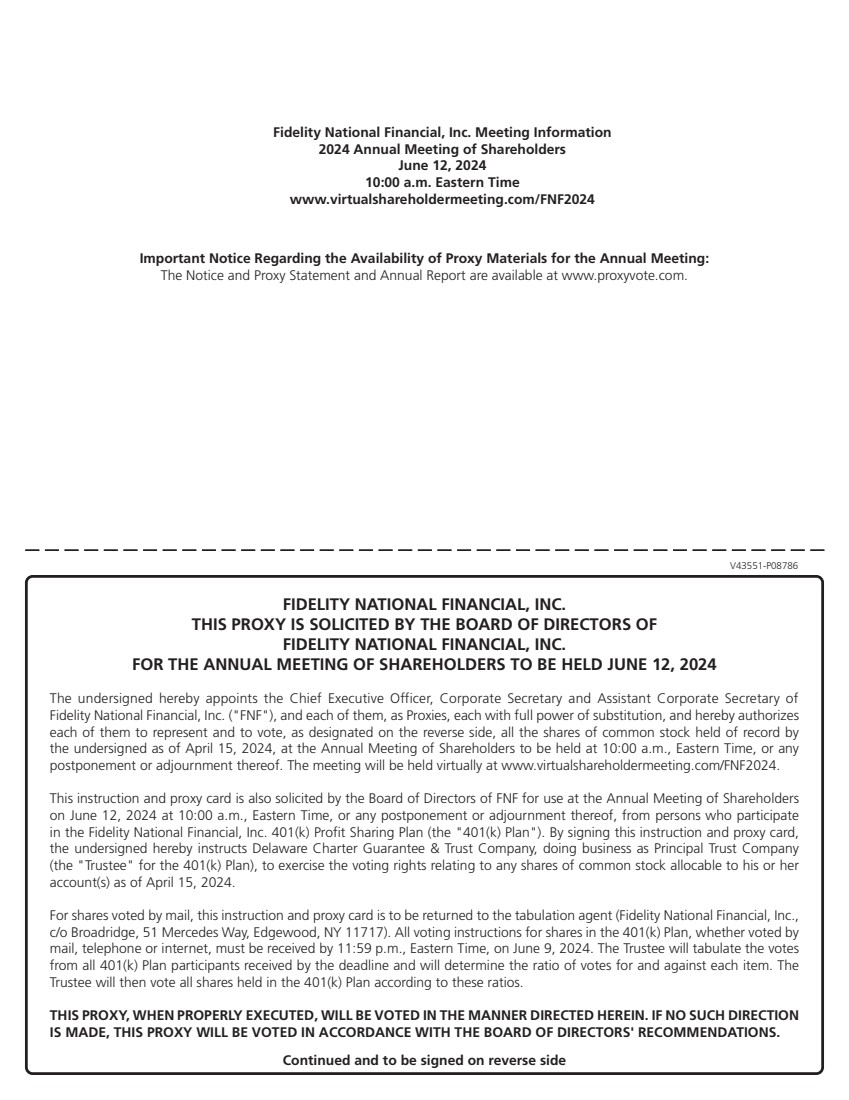 Fidelity National Financial, Inc. Meeting Information
2024 Annual Meeting of Shareholders
June 12, 2024
10:00 a.m. Eastern Time
www.virtualshareholdermeeting.com/FNF2024

Important Notice Regarding the Availability of Proxy Materials for the Annual Meeting:
The Notice and Proxy Statement and Annual Report are available at www.proxyvote.com.

V43551-P08786

FIDELITY NATIONAL FINANCIAL, INC.
THIS PROXY IS SOLICITED BY THE BOARD OF DIRECTORS OF
FIDELITY NATIONAL FINANCIAL, INC.
FOR THE ANNUAL MEETING OF SHAREHOLDERS TO BE HELD JUNE 12, 2024

The undersigned hereby appoints the Chief Executive Officer, Corporate Secretary and Assistant Corporate Secretary of Fidelity National Financial, Inc. ("FNF"), and each of them, as Proxies, each with full power of substitution, and hereby authorizes each of them to represent and to vote, as designated on the reverse side, all the shares of common stock held of record by the undersigned as of April 15, 2024, at the Annual Meeting of Shareholders to be held at 10:00 a.m., Eastern Time, or any postponement or adjournment thereof. The meeting will be held virtually at www.virtualshareholdermeeting.com/FNF2024.

This instruction and proxy card is also solicited by the Board of Directors of FNF for use at the Annual Meeting of Shareholders on June 12, 2024 at 10:00 a.m., Eastern Time, or any postponement or adjournment thereof, from persons who participate in the Fidelity National Financial, Inc. 401(k) Profit Sharing Plan (the "401(k) Plan"). By signing this instruction and proxy card, the undersigned hereby instructs Delaware Charter Guarantee & Trust Company, doing business as Principal Trust Company (the "Trustee" for the 401(k) Plan), to exercise the voting rights relating to any shares of common stock allocable to his or her account(s) as of April 15, 2024.

For shares voted by mail, this instruction and proxy card is to be returned to the tabulation agent (Fidelity National Financial, Inc., c/o Broadridge, 51 Mercedes Way, Edgewood, NY 11717). All voting instructions for shares in the 401(k) Plan, whether voted by mail, telephone or internet, must be received by 11:59 p.m., Eastern Time, on June 9, 2024. The Trustee will tabulate the votes from all 401(k) Plan participants received by the deadline and will determine the ratio of votes for and against each item. The Trustee will then vote all shares held in the 401(k) Plan according to these ratios.

THIS PROXY, WHEN PROPERLY EXECUTED, WILL BE VOTED IN THE MANNER DIRECTED HEREIN. IF NO SUCH DIRECTION IS MADE, THIS PROXY WILL BE VOTED IN ACCORDANCE WITH THE BOARD OF DIRECTORS' RECOMMENDATIONS.

Continued and to be signed on reverse side